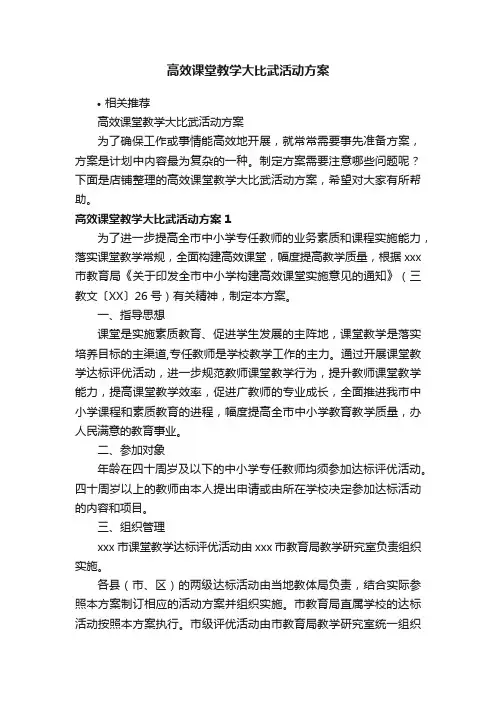 高效课堂教学大比武活动方案

• 相关推荐

高效课堂教学大比武活动方案

为了确保工作或事情能高效地开展，就常常需要事先准备方案，方案是计划中内容最为复杂的一种。制定方案需要注意哪些问题呢？下面是店铺整理的高效课堂教学大比武活动方案，希望对大家有所帮助。

高效课堂教学大比武活动方案 1

为了进一步提高全市中小学专任教师的业务素质和课程实施能力，落实课堂教学常规，全面构建高效课堂，幅度提高教学质量，根据 xxx 市教育局《关于印发全市中小学构建高效课堂实施意见的通知》（三教文〔XX〕26 号）有关精神，制定本方案。

一、指导思想

课堂是实施素质教育、促进学生发展的主阵地，课堂教学是落实培养目标的主渠道,专任教师是学校教学工作的主力。通过开展课堂教学达标评优活动，进一步规范教师课堂教学行为，提升教师课堂教学能力，提高课堂教学效率，促进广教师的专业成长，全面推进我市中小学课程和素质教育的进程，幅度提高全市中小学教育教学质量，办人民满意的教育事业。

二、参加对象

年龄在四十周岁及以下的中小学专任教师均须参加达标评优活动。四十周岁以上的教师由本人提出申请或由所在学校决定参加达标活动的内容和项目。

三、组织管理

xxx 市课堂教学达标评优活动由 xxx 市教育局教学研究室负责组织实施。

各县（市、区）的两级达标活动由当地教体局负责，结合实际参照本方案制订相应的活动方案并组织实施。市教育局直属学校的达标活动按照本方案执行。市级评优活动由市教育局教学研究室统一组织